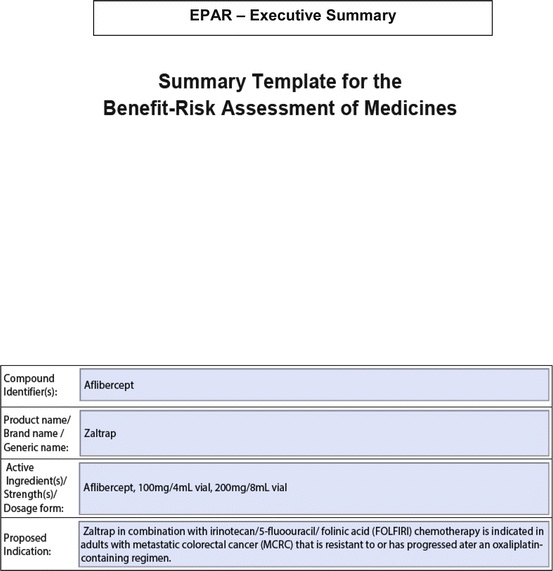 EPAR – Executive Summary

Summary Template for the
Benefit-Risk Assessment of Medicines

| | |
|---|---|
| Compound Identifier(s): | Aflibercept |
| Product name/ Brand name / Generic name: | Zaltrap |
| Active Ingredient(s)/ Strength(s)/ Dosage form: | Aflibercept, 100mg/4mL vial, 200mg/8mL vial |
| Proposed Indication: | Zaltrap in combination with irinotecan/5-fluoouracil/ folinic acid (FOLFIRI) chemotherapy is indicated in adults with metastatic colorectal cancer (MCRC) that is resistant to or has progressed ater an oxaliplatin-containing regimen. |